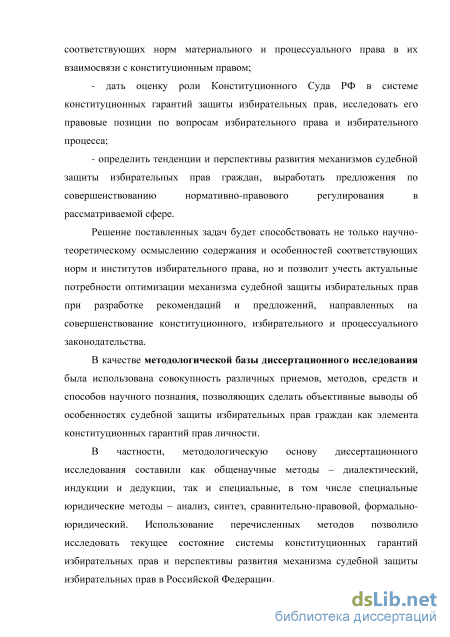 соответствующих норм материального и процессуального права в их взаимосвязи с конституционным правом;

- дать оценку роли Конституционного Суда РФ в системе конституционных гарантий защиты избирательных прав, исследовать его правовые позиции по вопросам избирательного права и избирательного процесса;

- определить тенденции и перспективы развития механизмов судебной защиты избирательных прав граждан, выработать предложения по совершенствованию нормативно-правового регулирования в рассматриваемой сфере.

Решение поставленных задач будет способствовать не только научно-теоретическому осмыслению содержания и особенностей соответствующих норм и институтов избирательного права, но и позволит учесть актуальные потребности оптимизации механизма судебной защиты избирательных прав при разработке рекомендаций и предложений, направленных на совершенствование конституционного, избирательного и процессуального законодательства.

В качестве методологической базы диссертационного исследования была использована совокупность различных приемов, методов, средств и способов научного познания, позволяющих сделать объективные выводы об особенностях судебной защиты избирательных прав граждан как элемента конституционных гарантий прав личности.

В частности, методологическую основу диссертационного исследования составили как общенаучные методы – диалектический, индукции и дедукции, так и специальные, в том числе специальные юридические методы – анализ, синтез, сравнительно-правовой, формально-юридический. Использование перечисленных методов позволило исследовать текущее состояние системы конституционных гарантий избирательных прав и перспективы развития механизма судебной защиты избирательных прав в Российской Федерации.

dsLib.net
библиотека диссертаций